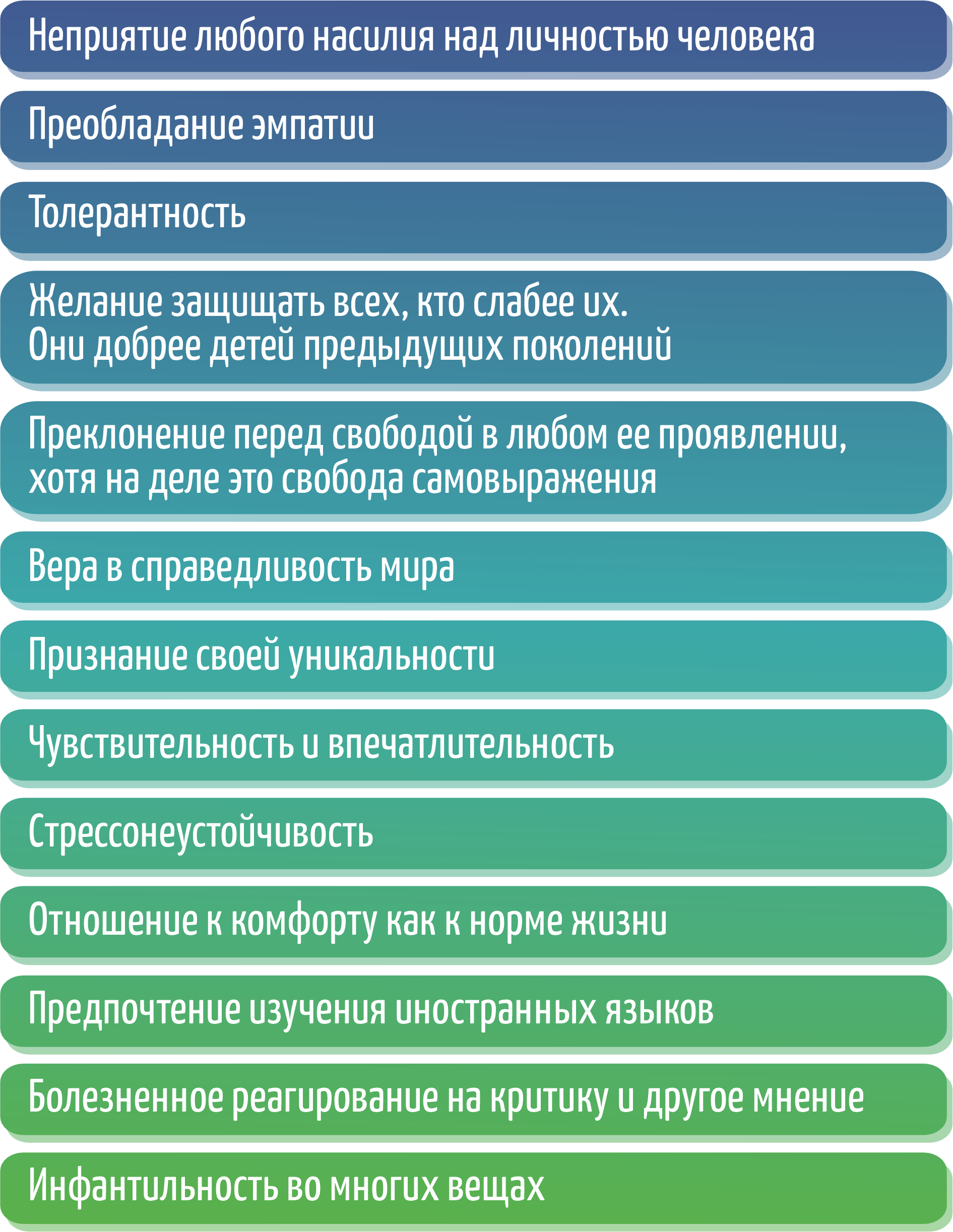 Неприятие любого насилия над личностью человека

Преобладание эмпатии

Толерантность

Желание защищать всех, кто слабее их.
Они добрее детей предыдущих поколений

Преклонение перед свободой в любом ее проявлении, хотя на деле это свобода самовыражения

Вера в справедливость мира

Признание своей уникальности

Чувствительность и впечатлительность

Стрессонеустойчивость

Отношение к комфорту как к норме жизни

Предпочтение изучения иностранных языков

Болезненное реагирование на критику и другое мнение

Инфантильность во многих вещах